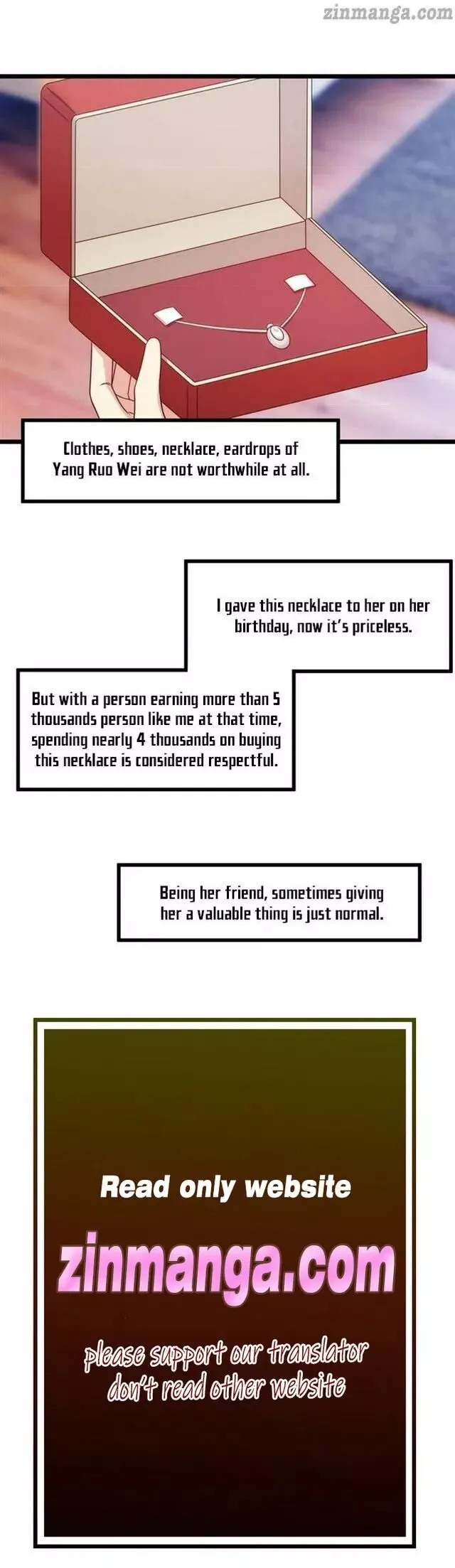 zinmanga.com

Clothes, shoes, necklace, eardrops of Yang Ruo Wei are not worthwhile at all.

I gave this necklace to her on her birthday, now it's priceless.

But with a person earning more than 5 thousands person like me at that time, spending nearly 4 thousands on buying this necklace is considered respectful.

Being her friend, sometimes giving her a valuable thing is just normal.

Read only website

zinmanga.com

please support our translator don't read other website